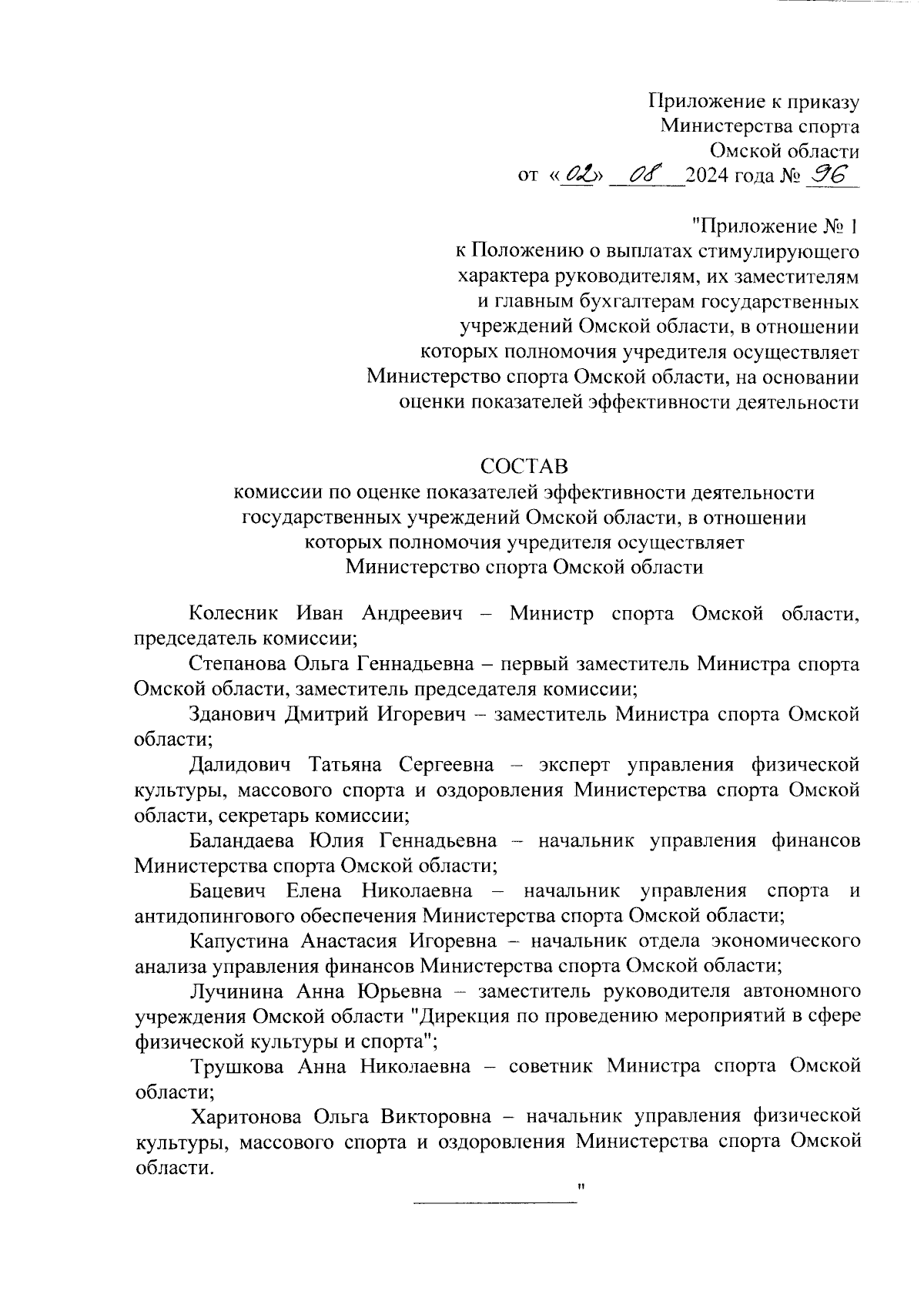 Приложение к приказу
Министерства спорта
Омской области
от «02» 08 2024 года № 96

"Приложение № 1
к Положению о выплатах стимулирующего характера руководителям, их заместителям и главным бухгалтерам государственных учреждений Омской области, в отношении которых полномочия учредителя осуществляет Министерство спорта Омской области, на основании оценки показателей эффективности деятельности

СОСТАВ
комиссии по оценке показателей эффективности деятельности государственных учреждений Омской области, в отношении которых полномочия учредителя осуществляет Министерство спорта Омской области

Колесник Иван Андреевич – Министр спорта Омской области, председатель комиссии;

Степанова Ольга Геннадьевна – первый заместитель Министра спорта Омской области, заместитель председателя комиссии;

Зданович Дмитрий Игоревич – заместитель Министра спорта Омской области;

Далидович Татьяна Сергеевна – эксперт управления физической культуры, массового спорта и оздоровления Министерства спорта Омской области, секретарь комиссии;

Баландаева Юлия Геннадьевна – начальник управления финансов Министерства спорта Омской области;

Бацевич Елена Николаевна – начальник управления спорта и антидопингового обеспечения Министерства спорта Омской области;

Капустина Анастасия Игоревна – начальник отдела экономического анализа управления финансов Министерства спорта Омской области;

Лучинина Анна Юрьевна – заместитель руководителя автономного учреждения Омской области "Дирекция по проведению мероприятий в сфере физической культуры и спорта";

Трушкова Анна Николаевна – советник Министра спорта Омской области;

Харитонова Ольга Викторовна – начальник управления физической культуры, массового спорта и оздоровления Министерства спорта Омской области.

"